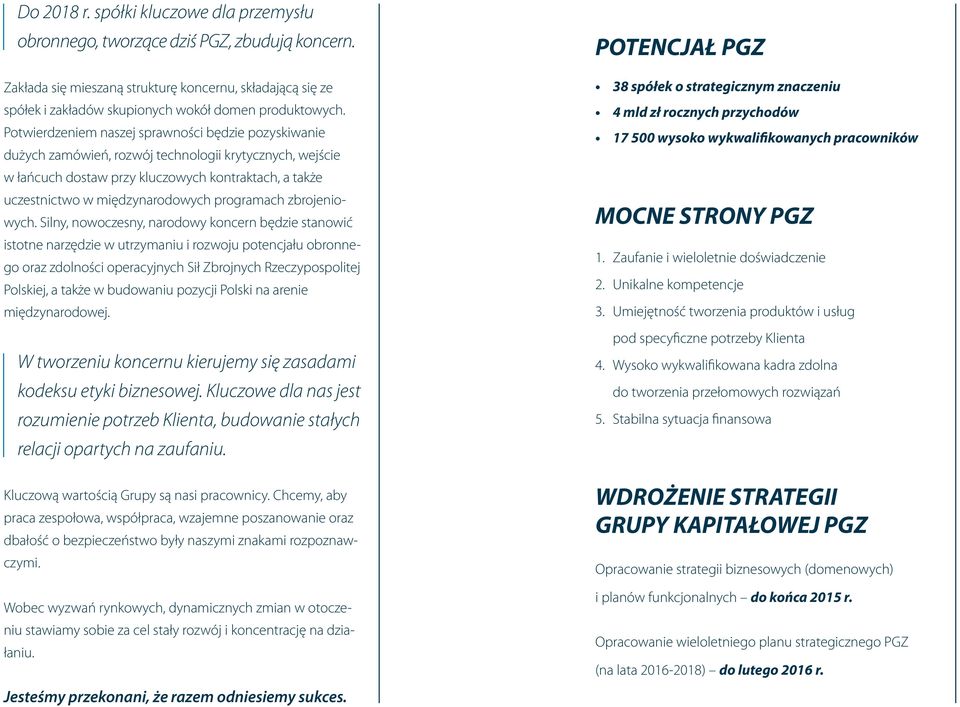 Do 2018 r. spółki kluczowe dla przemysłu obronnego, tworzące dziś PGZ, zbudują koncern.

Zakłada się mieszaną strukturę koncernu, składającą się ze spółek i zakładów skupionych wokół domen produktowych. Potwierdzeniem naszej sprawności będzie pozyskiwanie dużych zamówień, rozwój technologii krytycznych, wejście w łańcuch dostaw przy kluczowych kontraktach, a także uczestnictwo w międzynarodowych programach zbrojeniowych. Silny, nowoczesny, narodowy koncern będzie stanowić istotne narzędzie w utrzymaniu i rozwoju potencjału obronnego oraz zdolności operacyjnych Sił Zbrojnych Rzeczypospolitej Polskiej, a także w budowaniu pozycji Polski na arenie międzynarodowej.

W tworzeniu koncernu kierujemy się zasadami kodeksu etyki biznesowej. Kluczowe dla nas jest rozumienie potrzeb Klienta, budowanie stałych relacji opartych na zaufaniu.

Kluczową wartością Grupy są nasi pracownicy. Chcemy, aby praca zespołowa, współpraca, wzajemne poszanowanie oraz dbałość o bezpieczeństwo były naszymi znakami rozpoznawczymi.

Wobec wyzwań rynkowych, dynamicznych zmian w otoczeniu stawiamy sobie za cel stały rozwój i koncentrację na działaniu.

Jesteśmy przekonani, że razem odniesiemy sukces.

POTENCJAŁ PGZ

• 38 spółek o strategicznym znaczeniu
• 4 mld zł rocznych przychodów
• 17 500 wysoko wykwalifikowanych pracowników

MOCNE STRONY PGZ

1. Zaufanie i wieloletnie doświadczenie
2. Unikalne kompetencje
3. Umiejętność tworzenia produktów i usług pod specyficzne potrzeby Klienta
4. Wysoko wykwalifikowana kadra zdolna do tworzenia przełomowych rozwiązań
5. Stabilna sytuacja finansowa

WDROŻENIE STRATEGII GRUPY KAPITAŁOWEJ PGZ

Opracowanie strategii biznesowych (domenowych) i planów funkcjonalnych – do końca 2015 r.

Opracowanie wieloletniego planu strategicznego PGZ (na lata 2016-2018) – do lutego 2016 r.